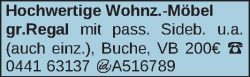 Hochwertige Wohnz.-Möbel

gr.Regal mit pass. Sideb. u.a. (auch einz.), Buche, VB 200€ ☎ 0441 63137 @A516789